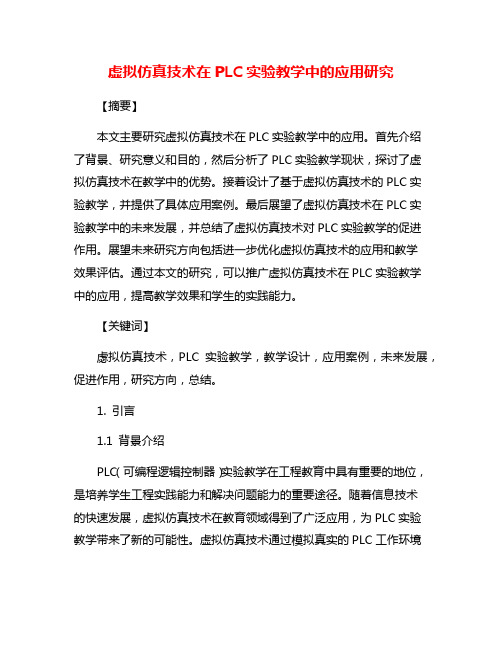 虚拟仿真技术在 PLC 实验教学中的应用研究

【摘要】

本文主要研究虚拟仿真技术在 PLC 实验教学中的应用。首先介绍了背景、研究意义和目的，然后分析了 PLC 实验教学现状，探讨了虚拟仿真技术在教学中的优势。接着设计了基于虚拟仿真技术的 PLC 实验教学，并提供了具体应用案例。最后展望了虚拟仿真技术在 PLC 实验教学中的未来发展，并总结了虚拟仿真技术对 PLC 实验教学的促进作用。展望未来研究方向包括进一步优化虚拟仿真技术的应用和教学效果评估。通过本文的研究，可以推广虚拟仿真技术在 PLC 实验教学中的应用，提高教学效果和学生的实践能力。

【关键词】

虚拟仿真技术，PLC 实验教学，教学设计，应用案例，未来发展，促进作用，研究方向，总结。

1. 引言

1.1 背景介绍

PLC(可编程逻辑控制器)实验教学在工程教育中具有重要的地位，是培养学生工程实践能力和解决问题能力的重要途径。随着信息技术的快速发展，虚拟仿真技术在教育领域得到了广泛应用，为 PLC 实验教学带来了新的可能性。虚拟仿真技术通过模拟真实的 PLC 工作环境